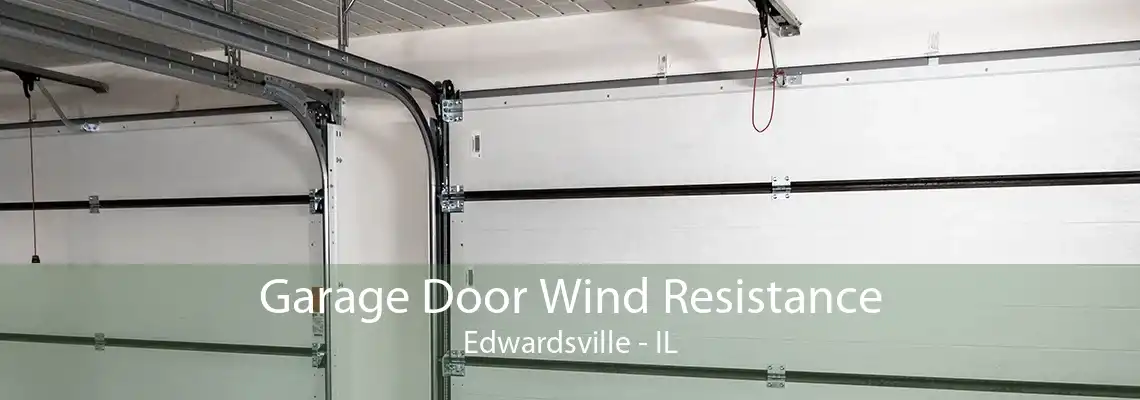 Garage Door Wind Resistance
Edwardsville - IL